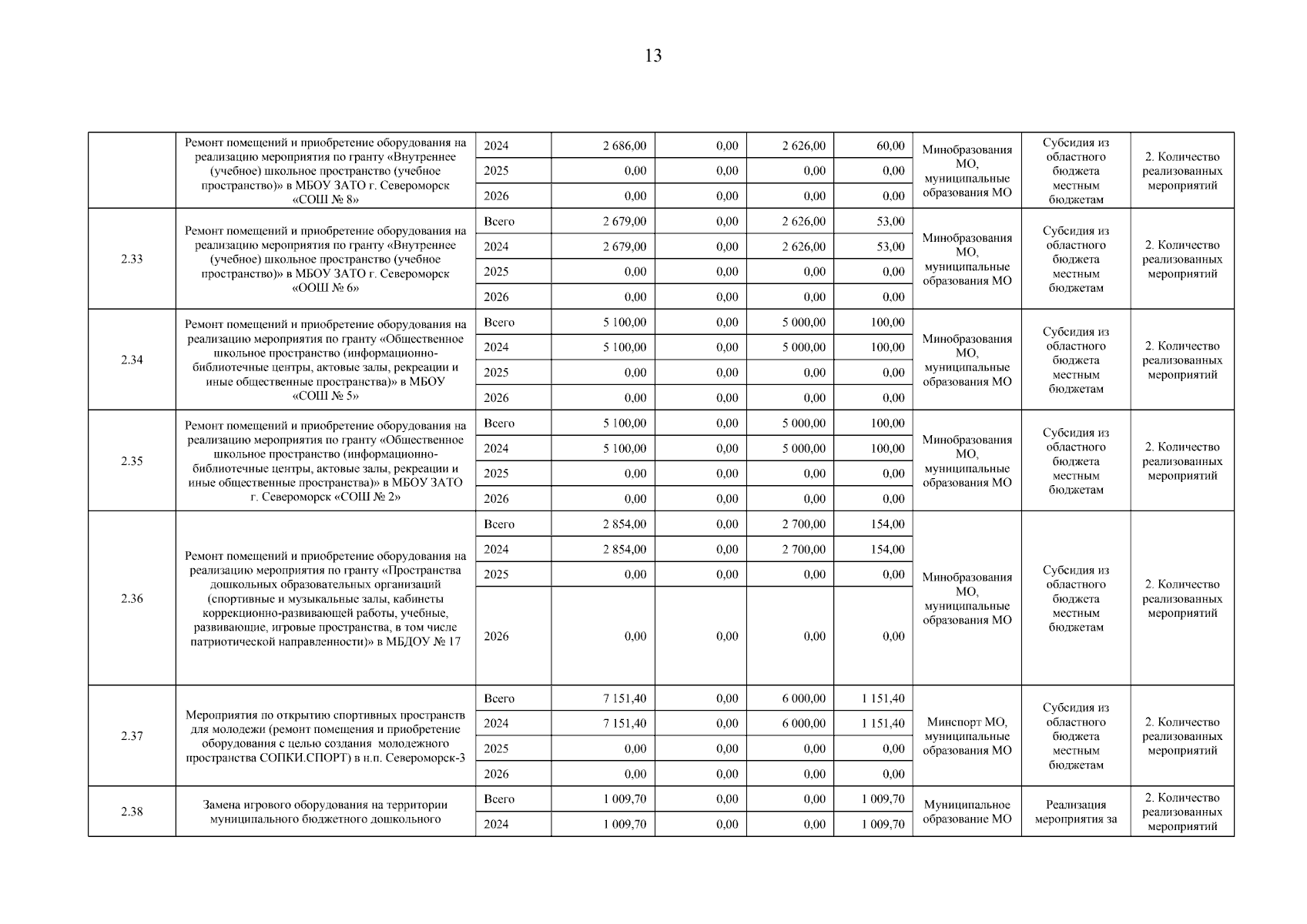 13

| | | | | | | | | | |
|---|---|---|---|---|---|---|---|---|---|
| | Ремонт помещений и приобретение оборудования на реализацию мероприятия по гранту «Внутреннее (учебное) школьное пространство (учебное пространство)» в МБОУ ЗАТО г. Североморск «СОШ № 8» | 2024 | 2 686,00 | 0,00 | 2 626,00 | 60,00 | Минобразования МО, муниципальные образования МО | Субсидия из областного бюджета местным бюджетам | 2. Количество реализованных мероприятий |
| | | 2025 | 0,00 | 0,00 | 0,00 | 0,00 | | | |
| | | 2026 | 0,00 | 0,00 | 0,00 | 0,00 | | | |
| 2.33 | Ремонт помещений и приобретение оборудования на реализацию мероприятия по гранту «Внутреннее (учебное) школьное пространство (учебное пространство)» в МБОУ ЗАТО г. Североморск «ООШ № 6» | Всего | 2 679,00 | 0,00 | 2 626,00 | 53,00 | Минобразования МО, муниципальные образования МО | Субсидия из областного бюджета местным бюджетам | 2. Количество реализованных мероприятий |
| | | 2024 | 2 679,00 | 0,00 | 2 626,00 | 53,00 | | | |
| | | 2025 | 0,00 | 0,00 | 0,00 | 0,00 | | | |
| | | 2026 | 0,00 | 0,00 | 0,00 | 0,00 | | | |
| 2.34 | Ремонт помещений и приобретение оборудования на реализацию мероприятия по гранту «Общественное школьное пространство (информационно-библиотечные центры, актовые залы, рекреации и иные общественные пространства)» в МБОУ «СОШ № 5» | Всего | 5 100,00 | 0,00 | 5 000,00 | 100,00 | Минобразования МО, муниципальные образования МО | Субсидия из областного бюджета местным бюджетам | 2. Количество реализованных мероприятий |
| | | 2024 | 5 100,00 | 0,00 | 5 000,00 | 100,00 | | | |
| | | 2025 | 0,00 | 0,00 | 0,00 | 0,00 | | | |
| | | 2026 | 0,00 | 0,00 | 0,00 | 0,00 | | | |
| 2.35 | Ремонт помещений и приобретение оборудования на реализацию мероприятия по гранту «Общественное школьное пространство (информационно-библиотечные центры, актовые залы, рекреации и иные общественные пространства)» в МБОУ ЗАТО г. Североморск «СОШ № 2» | Всего | 5 100,00 | 0,00 | 5 000,00 | 100,00 | Минобразования МО, муниципальные образования МО | Субсидия из областного бюджета местным бюджетам | 2. Количество реализованных мероприятий |
| | | 2024 | 5 100,00 | 0,00 | 5 000,00 | 100,00 | | | |
| | | 2025 | 0,00 | 0,00 | 0,00 | 0,00 | | | |
| | | 2026 | 0,00 | 0,00 | 0,00 | 0,00 | | | |
| 2.36 | Ремонт помещений и приобретение оборудования на реализацию мероприятия по гранту «Пространства дошкольных образовательных организаций (спортивные и музыкальные залы, кабинеты коррекционно-развивающей работы, учебные, развивающие, игровые пространства, в том числе патриотической направленности)» в МБДОУ № 17 | Всего | 2 854,00 | 0,00 | 2 700,00 | 154,00 | Минобразования МО, муниципальные образования МО | Субсидия из областного бюджета местным бюджетам | 2. Количество реализованных мероприятий |
| | | 2024 | 2 854,00 | 0,00 | 2 700,00 | 154,00 | | | |
| | | 2025 | 0,00 | 0,00 | 0,00 | 0,00 | | | |
| | | 2026 | 0,00 | 0,00 | 0,00 | 0,00 | | | |
| 2.37 | Мероприятия по открытию спортивных пространств для молодежи (ремонт помещения и приобретение оборудования с целью создания молодежного пространства СОПКИ.СПОРТ) в н.п. Североморск-3 | Всего | 7 151,40 | 0,00 | 6 000,00 | 1 151,40 | Минспорт МО, муниципальные образования МО | Субсидия из областного бюджета местным бюджетам | 2. Количество реализованных мероприятий |
| | | 2024 | 7 151,40 | 0,00 | 6 000,00 | 1 151,40 | | | |
| | | 2025 | 0,00 | 0,00 | 0,00 | 0,00 | | | |
| | | 2026 | 0,00 | 0,00 | 0,00 | 0,00 | | | |
| 2.38 | Замена игрового оборудования на территории муниципального бюджетного дошкольного | Всего | 1 009,70 | 0,00 | 0,00 | 1 009,70 | Муниципальное образование МО | Реализация мероприятия за | 2. Количество реализованных мероприятий |
| | | 2024 | 1 009,70 | 0,00 | 0,00 | 1 009,70 | | | |